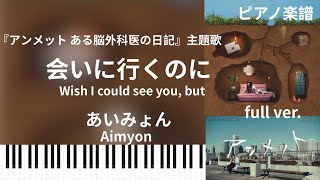 ピアノ楽譜

『アンメット ある脳外科医の日記』主題歌

会いに行くのに

Wish I could see you, but

full ver.

あいみょん

Aimyon

アンメット